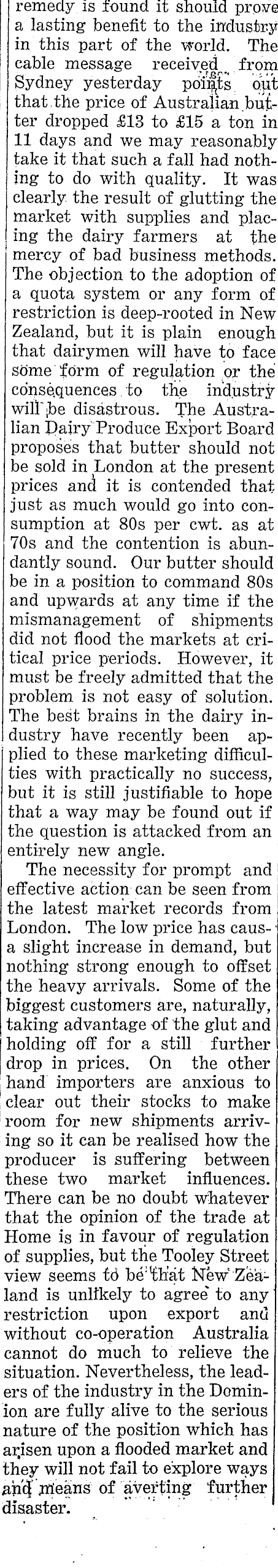 remedy is found it should prove a lasting benefit to the industry in this part of the world. The cable message received from Sydney yesterday points out that the price of Australian butter dropped £13 to £15 a ton in 11 days and we may reasonably take it that such a fall had nothing to do with quality. It was clearly the result of glutting the market with supplies and placing the dairy farmers at the mercy of bad business methods. The objection to the adoption of a quota system or any form of restriction is deep-rooted in New Zealand, but it is plain enough that dairymen will have to face some form of regulation or the consequences to the industry will be disastrous. The Australian Dairy Produce Export Board proposes that butter should not be sold in London at the present prices and it is contended that just as much would go into consumption at 80s per cwt. as at 70s and the contention is abundantly sound. Our butter should be in a position to command 80s and upwards at any time if the mismanagement of shipments did not flood the markets at critical price periods. However, it must be freely admitted that the problem is not easy of solution. The best brains in the dairy industry have recently been applied to these marketing difficulties with practically no success, but it is still justifiable to hope that a way may be found out if the question is attacked from an entirely new angle.

The necessity for prompt and effective action can be seen from the latest market records from London. The low price has causa slight increase in demand, but nothing strong enough to offset the heavy arrivals. Some of the biggest customers are, naturally, taking advantage of the glut and holding off for a still further drop in prices. On the other hand importers are anxious to clear out their stocks to make room for new shipments arriving so it can be realised how the producer is suffering between these two market influences. There can be no doubt whatever that the opinion of the trade at Home is in favour of regulation of supplies, but the Tooley Street view seems to be that New Zealand is unlikely to agree to any restriction upon export and without co-operation Australia cannot do much to relieve the situation. Nevertheless, the leaders of the industry in the Dominion are fully alive to the serious nature of the position which has arisen upon a flooded market and they will not fail to explore ways and means of averting further disaster.